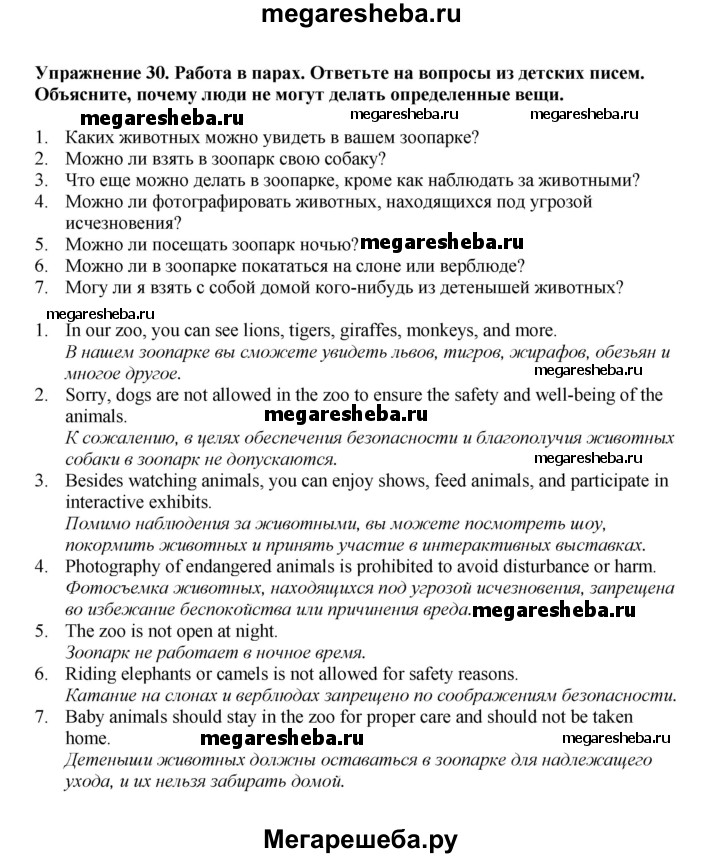 megaresheba.ru

Упражнение 30. Работа в парах. Ответьте на вопросы из детских писем. Объясните, почему люди не могут делать определенные вещи.

megaresheba.ru megaresheba.ru megaresheba.ru

1. Каких животных можно увидеть в вашем зоопарке?
2. Можно ли взять в зоопарк свою собаку?
3. Что еще можно делать в зоопарке, кроме как наблюдать за животными?
4. Можно ли фотографировать животных, находящихся под угрозой исчезновения?
5. Можно ли посещать зоопарк ночью? megaresheba.ru
6. Можно ли в зоопарке покататься на слоне или верблюде?
7. Могу ли я взять с собой домой кого-нибудь из детенышей животных?

megaresheba.ru

1. In our zoo, you can see lions, tigers, giraffes, monkeys, and more.
В нашем зоопарке вы сможете увидеть львов, тигров, жирафов, обезьян и многое другое.
megaresheba.ru
2. Sorry, dogs are not allowed in the zoo to ensure the safety and well-being of the animals. megaresheba.ru
К сожалению, в целях обеспечения безопасности и благополучия животных собаки в зоопарк не допускаются. megaresheba.ru
3. Besides watching animals, you can enjoy shows, feed animals, and participate in interactive exhibits.
Помимо наблюдения за животными, вы можете посмотреть шоу, покормить животных и принять участие в интерактивных выставках.
4. Photography of endangered animals is prohibited to avoid disturbance or harm.
Фотосъемка животных, находящихся под угрозой исчезновения, запрещена во избежание беспокойства или причинения вреда. megaresheba.ru
5. The zoo is not open at night.
Зоопарк не работает в ночное время.
6. Riding elephants or camels is not allowed for safety reasons.
Катание на слонах и верблюдах запрещено по соображениям безопасности.
7. Baby animals should stay in the zoo for proper care and should not be taken home. megaresheba.ru megaresheba.ru
Детеныши животных должны оставаться в зоопарке для надлежащего ухода, и их нельзя забирать домой.

Мегарешеба.ру